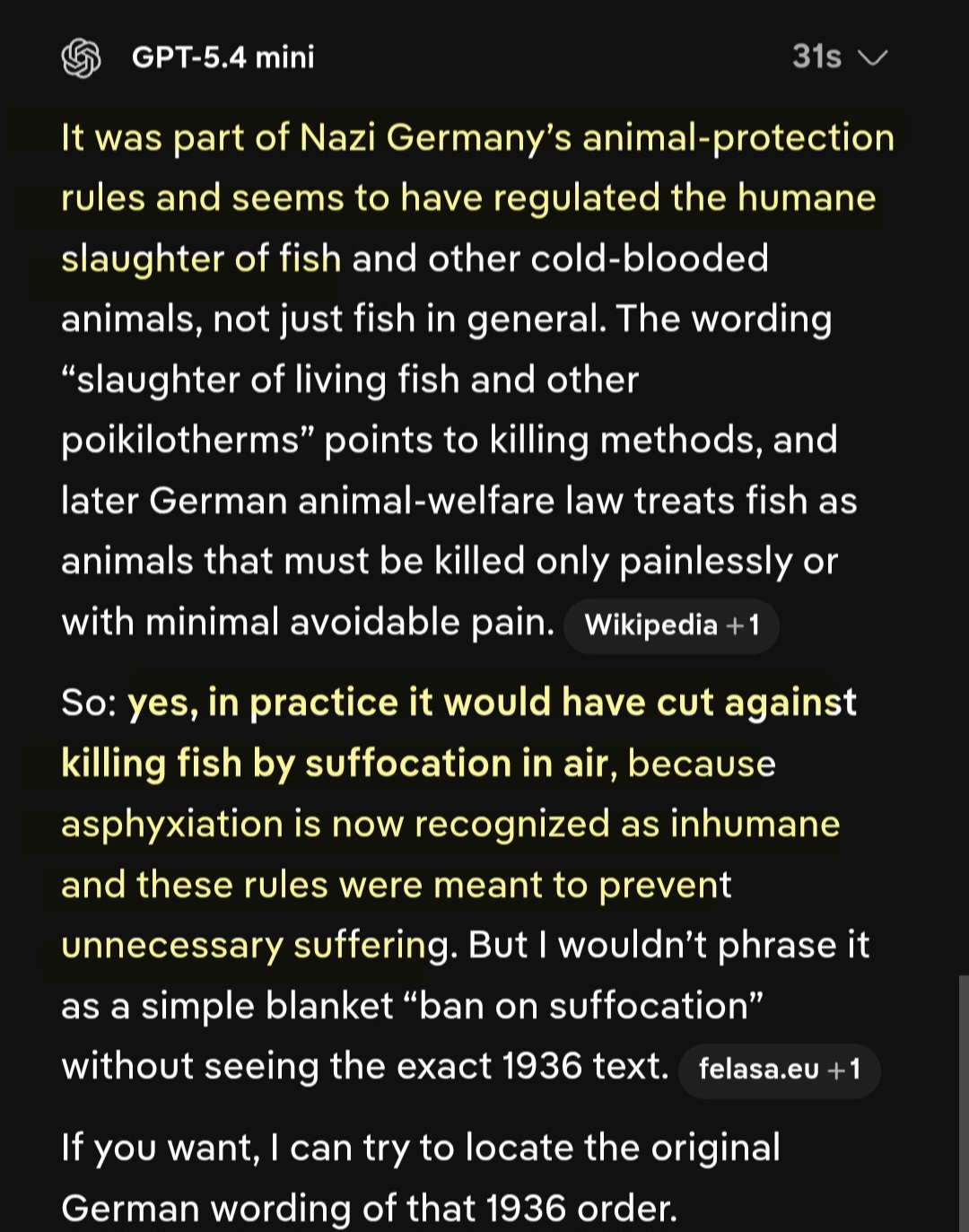 GPT-5.4 mini

31s

It was part of Nazi Germany's animal-protection rules and seems to have regulated the humane slaughter of fish and other cold-blooded animals, not just fish in general. The wording "slaughter of living fish and other poikilotherms" points to killing methods, and later German animal-welfare law treats fish as animals that must be killed only painlessly or with minimal avoidable pain. Wikipedia +1

So: yes, in practice it would have cut against killing fish by suffocation in air, because asphyxiation is now recognized as inhumane and these rules were meant to prevent unnecessary suffering. But I wouldn't phrase it as a simple blanket "ban on suffocation" without seeing the exact 1936 text. felasa.eu +1

If you want, I can try to locate the original German wording of that 1936 order.